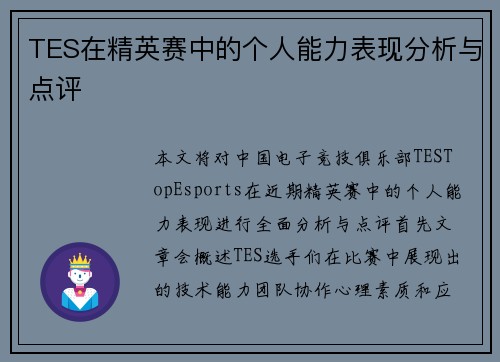 TES在精英赛中的个人能力表现分析与点评

本文将对中国电子竞技俱乐部TESTopEsports在近期精英赛中的个人能力表现进行全面分析与点评首先文章会概述TES选手们在比赛中展现出的技术能力团队协作心理素质和应